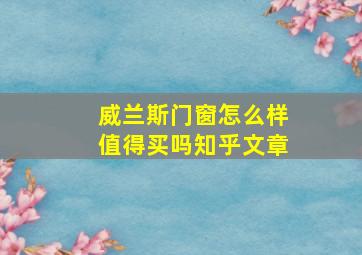 威兰斯门窗怎么样
值得买吗知乎文章